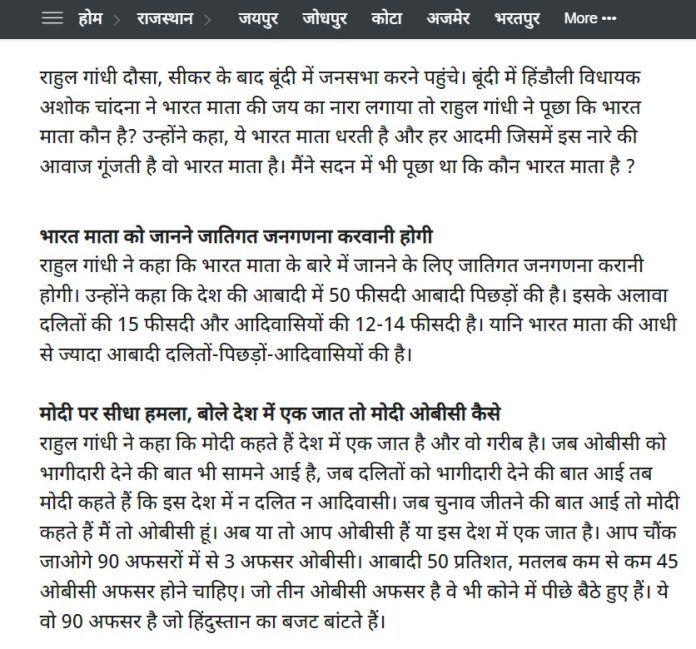 होम > राजस्थान > जयपुर जोधपुर कोटा अजमेर भरतपुर More ···

राहुल गांधी दौसा, सीकर के बाद बूंदी में जनसभा करने पहुंचे। बूंदी में हिंडौली विधायक अशोक चांदना ने भारत माता की जय का नारा लगाया तो राहुल गांधी ने पूछा कि भारत माता कौन है? उन्होंने कहा, ये भारत माता धरती है और हर आदमी जिसमें इस नारे की आवाज गूंजती है वो भारत माता है। मैंने सदन में भी पूछा था कि कौन भारत माता है ?

भारत माता को जानने जातिगत जनगणना करवानी होगी
राहुल गांधी ने कहा कि भारत माता के बारे में जानने के लिए जातिगत जनगणना करानी होगी। उन्होंने कहा कि देश की आबादी में 50 फीसदी आबादी पिछड़ों की है। इसके अलावा दलितों की 15 फीसदी और आदिवासियों की 12-14 फीसदी है। यानि भारत माता की आधी से ज्यादा आबादी दलितों-पिछड़ों-आदिवासियों की है।

मोदी पर सीधा हमला, बोले देश में एक जात तो मोदी ओबीसी कैसे
राहुल गांधी ने कहा कि मोदी कहते हैं देश में एक जात है और वो गरीब है। जब ओबीसी को भागीदारी देने की बात भी सामने आई है, जब दलितों को भागीदारी देने की बात आई तब मोदी कहते हैं कि इस देश में न दलित न आदिवासी। जब चुनाव जीतने की बात आई तो मोदी कहते हैं मैं तो ओबीसी हूं। अब या तो आप ओबीसी हैं या इस देश में एक जात है। आप चौंक जाओगे 90 अफसरों में से 3 अफसर ओबीसी। आबादी 50 प्रतिशत, मतलब कम से कम 45 ओबीसी अफसर होने चाहिए। जो तीन ओबीसी अफसर है वे भी कोने में पीछे बैठे हुए हैं। ये वो 90 अफसर है जो हिंदुस्तान का बजट बांटते हैं।